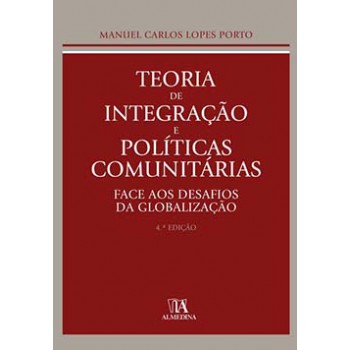 MANUEL CARLOS LOPES PORTO

TEORIA
DE
INTEGRAÇÃO
E
POLÍTICAS
COMUNITÁRIAS

FACE AOS DESAFIOS
DA GLOBALIZAÇÃO

4.ª EDIÇÃO

ALMEDINA